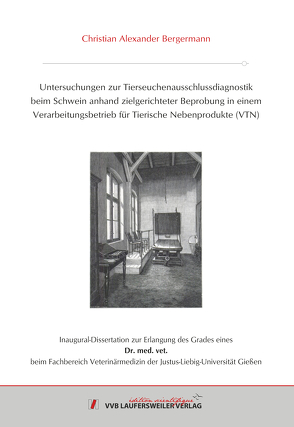 Christian Alexander Bergermann

Untersuchungen zur Tierseuchenausschlussdiagnostik beim Schwein anhand zielgerichteter Beprobung in einem Verarbeitungsbetrieb für Tierische Nebenprodukte (VTN)

Inaugural-Dissertation zur Erlangung des Grades eines
Dr. med. vet.
beim Fachbereich Veterinärmedizin der Justus-Liebig-Universität Gießen

édition scientifique
VVB LAUFERSWEILER VERLAG